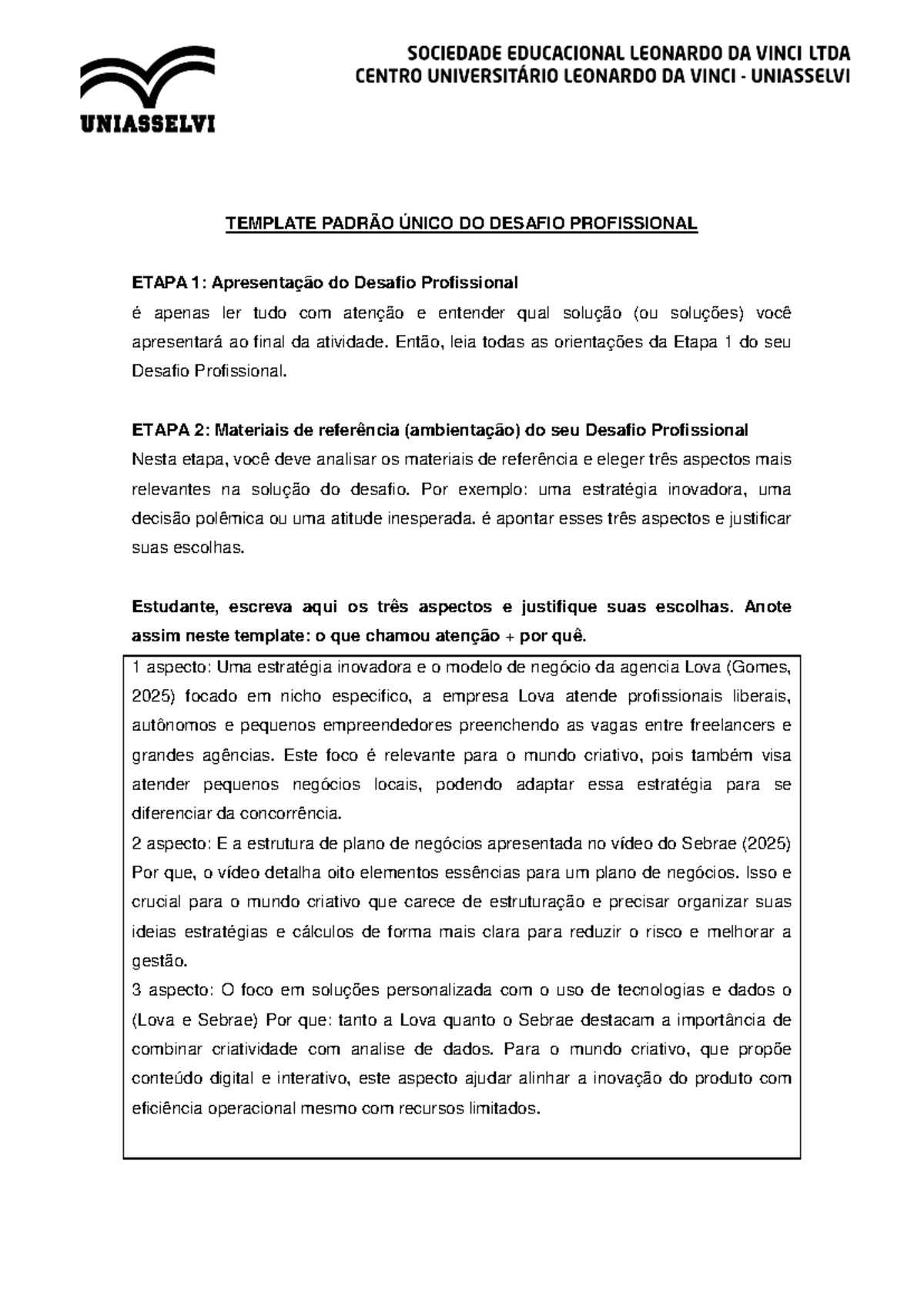 UNIASSELVI

SOCIEDADE EDUCACIONAL LEONARDO DA VINCI LTDA
CENTRO UNIVERSITÁRIO LEONARDO DA VINCI - UNIASSELVI

TEMPLATE PADRÃO ÚNICO DO DESAFIO PROFISSIONAL

ETAPA 1: Apresentação do Desafio Profissional
é apenas ler tudo com atenção e entender qual solução (ou soluções) você apresentará ao final da atividade. Então, leia todas as orientações da Etapa 1 do seu Desafio Profissional.

ETAPA 2: Materiais de referência (ambientação) do seu Desafio Profissional
Nesta etapa, você deve analisar os materiais de referência e eleger três aspectos mais relevantes na solução do desafio. Por exemplo: uma estratégia inovadora, uma decisão polêmica ou uma atitude inesperada. é apontar esses três aspectos e justificar suas escolhas.

Estudante, escreva aqui os três aspectos e justifique suas escolhas. Anote assim neste template: o que chamou atenção + por quê.

1 aspecto: Uma estratégia inovadora e o modelo de negócio da agencia Lova (Gomes, 2025) focado em nicho especifico, a empresa Lova atende profissionais liberais, autônomos e pequenos empreendedores preenchendo as vagas entre freelancers e grandes agências. Este foco é relevante para o mundo criativo, pois também visa atender pequenos negócios locais, podendo adaptar essa estratégia para se diferenciar da concorrência.
2 aspecto: E a estrutura de plano de negócios apresentada no vídeo do Sebrae (2025) Por que, o vídeo detalha oito elementos essências para um plano de negócios. Isso e crucial para o mundo criativo que carece de estruturação e precisar organizar suas ideias estratégias e cálculos de forma mais clara para reduzir o risco e melhorar a gestão.
3 aspecto: O foco em soluções personalizada com o uso de tecnologias e dados o (Lova e Sebrae) Por que: tanto a Lova quanto o Sebrae destacam a importância de combinar criatividade com analise de dados. Para o mundo criativo, que propõe conteúdo digital e interativo, este aspecto ajudar alinhar a inovação do produto com eficiência operacional mesmo com recursos limitados.